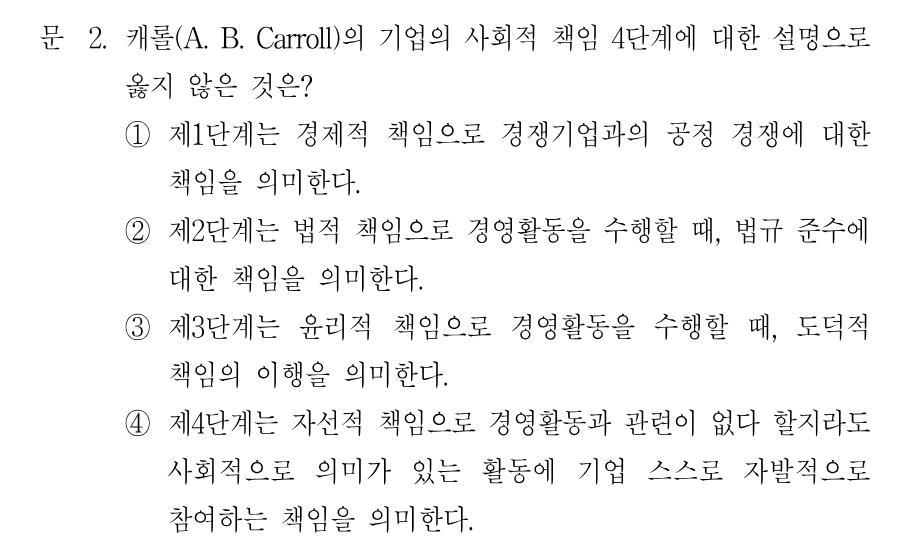 문 2. 캐롤(A. B. Carroll)의 기업의 사회적 책임 4단계에 대한 설명으로 옳지 않은 것은?

① 제1단계는 경제적 책임으로 경쟁기업과의 공정 경쟁에 대한 책임을 의미한다.

② 제2단계는 법적 책임으로 경영활동을 수행할 때, 법규 준수에 대한 책임을 의미한다.

③ 제3단계는 윤리적 책임으로 경영활동을 수행할 때, 도덕적 책임의 이행을 의미한다.

④ 제4단계는 자선적 책임으로 경영활동과 관련이 없다 할지라도 사회적으로 의미가 있는 활동에 기업 스스로 자발적으로 참여하는 책임을 의미한다.